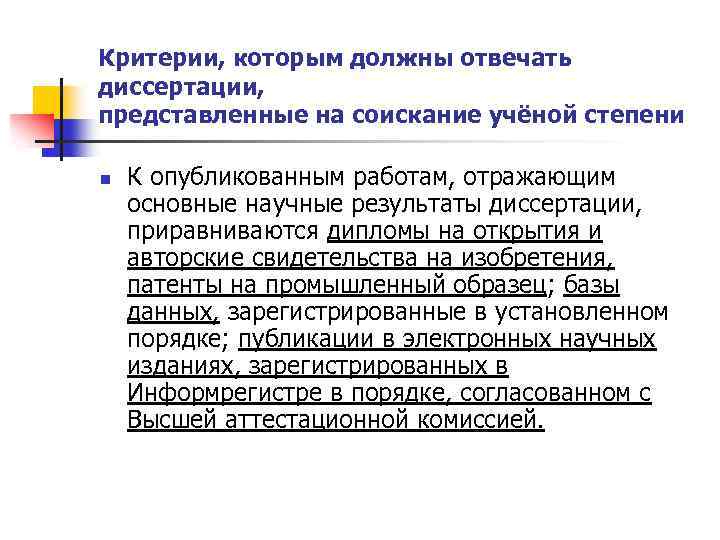 Критерии, которым должны отвечать диссертации,
представленные на соискание учёной степени

К опубликованным работам, отражающим основные научные результаты диссертации, приравниваются дипломы на открытия и авторские свидетельства на изобретения, патенты на промышленный образец; базы данных, зарегистрированные в установленном порядке; публикации в электронных научных изданиях, зарегистрированных в Информрегистре в порядке, согласованном с Высшей аттестационной комиссией.